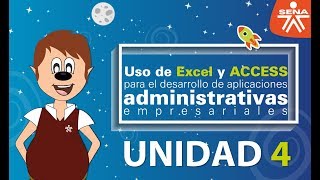 SENA

Uso de Excel y ACCESS
para el desarrollo de aplicaciones
administrativas
empresariales

UNIDAD 4